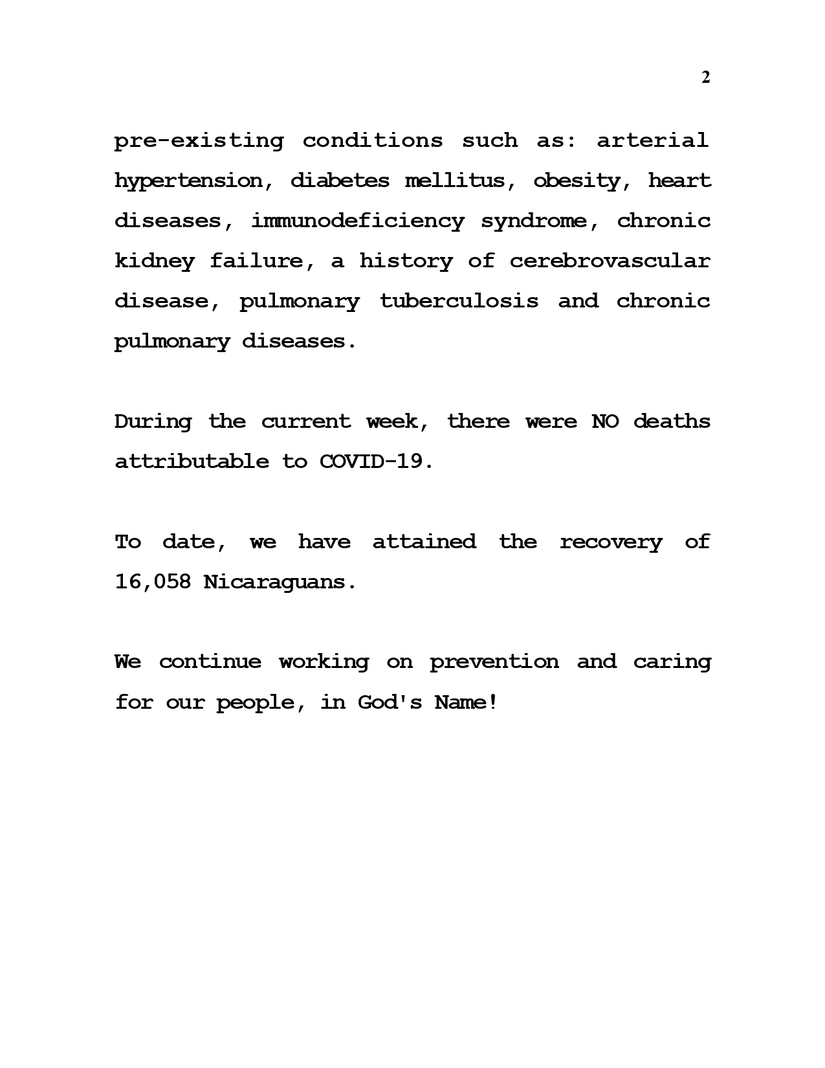 2

pre-existing conditions such as: arterial hypertension, diabetes mellitus, obesity, heart diseases, immunodeficiency syndrome, chronic kidney failure, a history of cerebrovascular disease, pulmonary tuberculosis and chronic pulmonary diseases.

During the current week, there were NO deaths attributable to COVID-19.

To date, we have attained the recovery of 16,058 Nicaraguans.

We continue working on prevention and caring for our people, in God's Name!